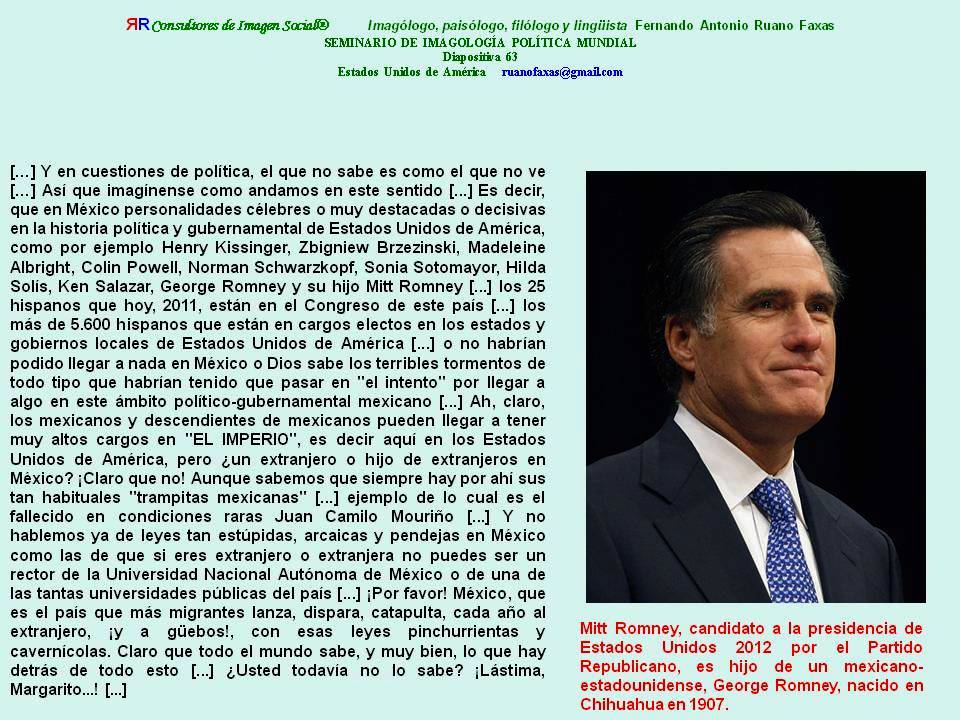 ЯR Consultores de Imagen Social®   Imagólogo, paisólogo, filólogo y lingüista Fernando Antonio Ruano Faxas
SEMINARIO DE IMAGOLOGÍA POLÍTICA MUNDIAL
Diapositiva 63
Estados Unidos de América   ruanofaxas@gmail.com

[...] Y en cuestiones de política, el que no sabe es como el que no ve [...] Así que imagínense como andamos en este sentido [...] Es decir, que en México personalidades célebres o muy destacadas o decisivas en la historia política y gubernamental de Estados Unidos de América, como por ejemplo Henry Kissinger, Zbigniew Brzezinski, Madeleine Albright, Colin Powell, Norman Schwarzkopf, Sonia Sotomayor, Hilda Solís, Ken Salazar, George Romney y su hijo Mitt Romney [...] los 25 hispanos que hoy, 2011, están en el Congreso de este país [...] los más de 5.600 hispanos que están en cargos electos en los estados y gobiernos locales de Estados Unidos de América [...] o no habrían podido llegar a nada en México o Dios sabe los terribles tormentos de todo tipo que habrían tenido que pasar en "el intento" por llegar a algo en este ámbito político-gubernamental mexicano [...] Ah, claro, los mexicanos y descendientes de mexicanos pueden llegar a tener muy altos cargos en "EL IMPERIO", es decir aquí en los Estados Unidos de América, pero ¿un extranjero o hijo de extranjeros en México? ¡Claro que no! Aunque sabemos que siempre hay por ahí sus tan habituales "trampitas mexicanas" [...] ejemplo de lo cual es el fallecido en condiciones raras Juan Camilo Mouriño [...] Y no hablemos ya de leyes tan estúpidas, arcaicas y pendejas en México como las de que si eres extranjero o extranjera no puedes ser un rector de la Universidad Nacional Autónoma de México o de una de las tantas universidades públicas del país [...] ¡Por favor! México, que es el país que más migrantes lanza, dispara, catapulta, cada año al extranjero, ¡y a güebos!, con esas leyes pinchurrientas y cavernícolas. Claro que todo el mundo sabe, y muy bien, lo que hay detrás de todo esto [...] ¿Usted todavía no lo sabe? ¡Lástima, Margarito...! [...]

Mitt Romney, candidato a la presidencia de Estados Unidos 2012 por el Partido Republicano, es hijo de un mexicano-estadounidense, George Romney, nacido en Chihuahua en 1907.